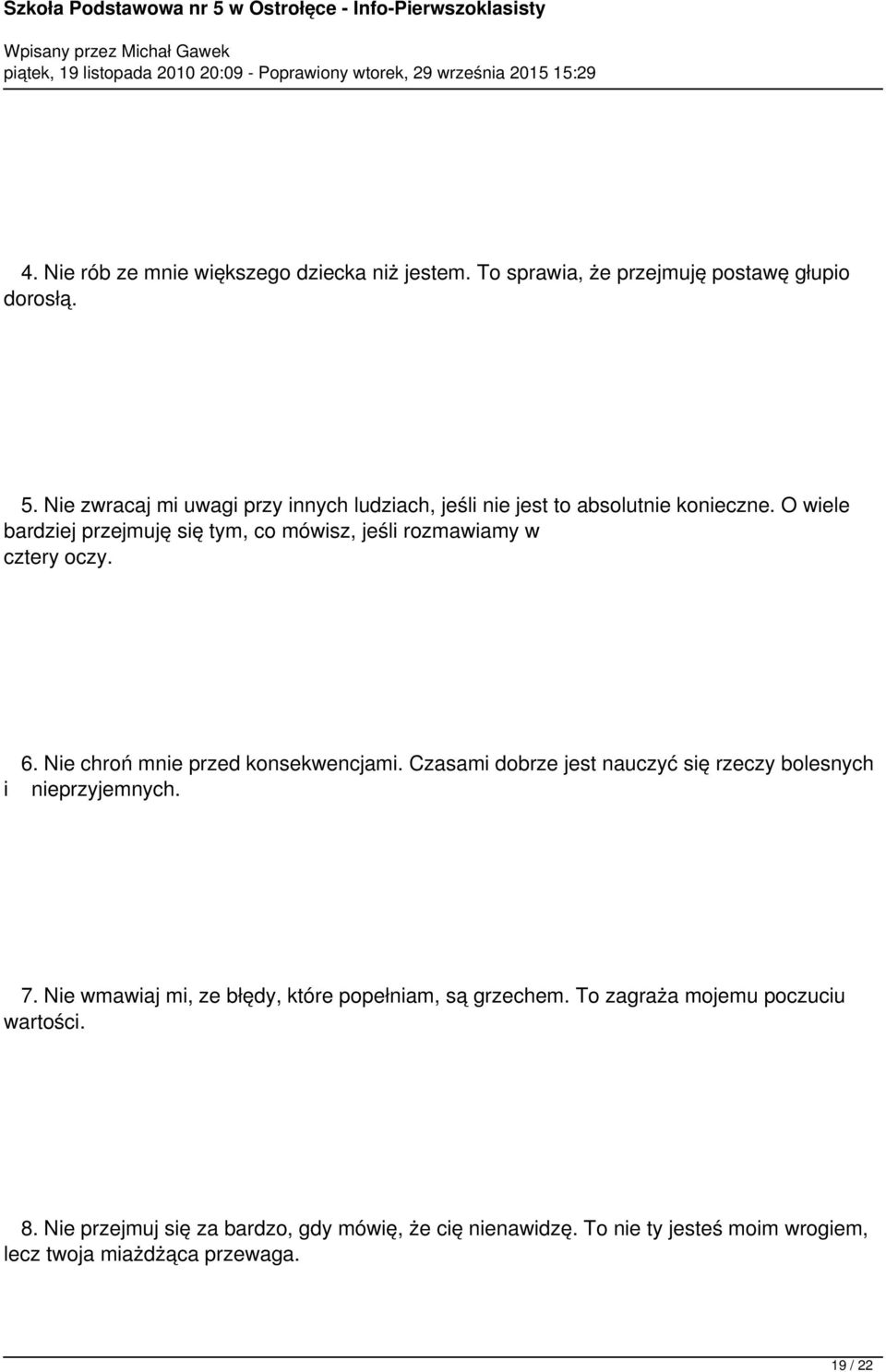 Szkoła Podstawowa nr 5 w Ostrołęce - Info-Pierwszoklasisty

Wpisany przez Michał Gawek
piątek, 19 listopada 2010 20:09 - Poprawiony wtorek, 29 września 2015 15:29

4. Nie rób ze mnie większego dziecka niż jestem. To sprawia, że przejmuję postawę głupio dorosłą.

5. Nie zwracaj mi uwagi przy innych ludziach, jeśli nie jest to absolutnie konieczne. O wiele bardziej przejmuję się tym, co mówisz, jeśli rozmawiamy w cztery oczy.

6. Nie chroń mnie przed konsekwencjami. Czasami dobrze jest nauczyć się rzeczy bolesnych i nieprzyjemnych.

7. Nie wmawiaj mi, ze błędy, które popełniam, są grzechem. To zagraża mojemu poczuciu wartości.

8. Nie przejmuj się za bardzo, gdy mówię, że cię nienawidzę. To nie ty jesteś moim wrogiem, lecz twoja miażdżąca przewaga.

19 / 22